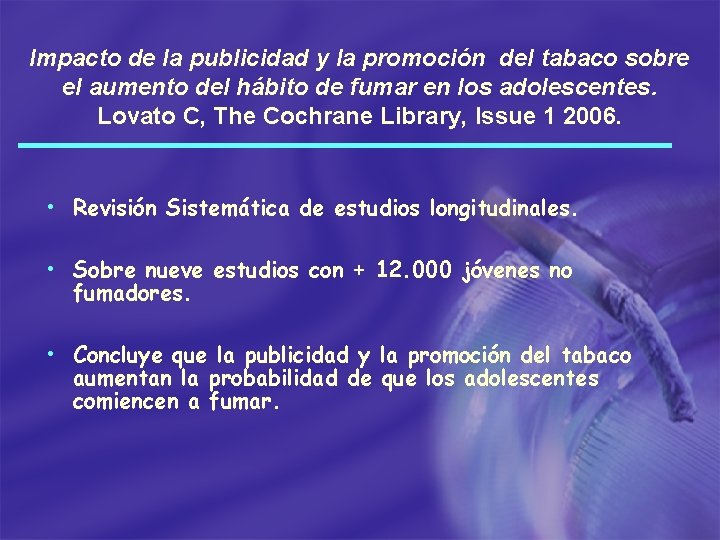 Impacto de la publicidad y la promoción del tabaco sobre el aumento del hábito de fumar en los adolescentes.
Lovato C, The Cochrane Library, Issue 1 2006.

• Revisión Sistemática de estudios longitudinales.

• Sobre nueve estudios con + 12.000 jóvenes no fumadores.

• Concluye que la publicidad y la promoción del tabaco aumentan la probabilidad de que los adolescentes comiencen a fumar.